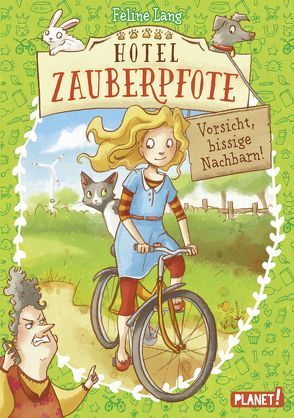 Feline Lang

HOTEL
ZAUBERPFOTE

Vorsicht, bissige Nachbarn!

PLANET!